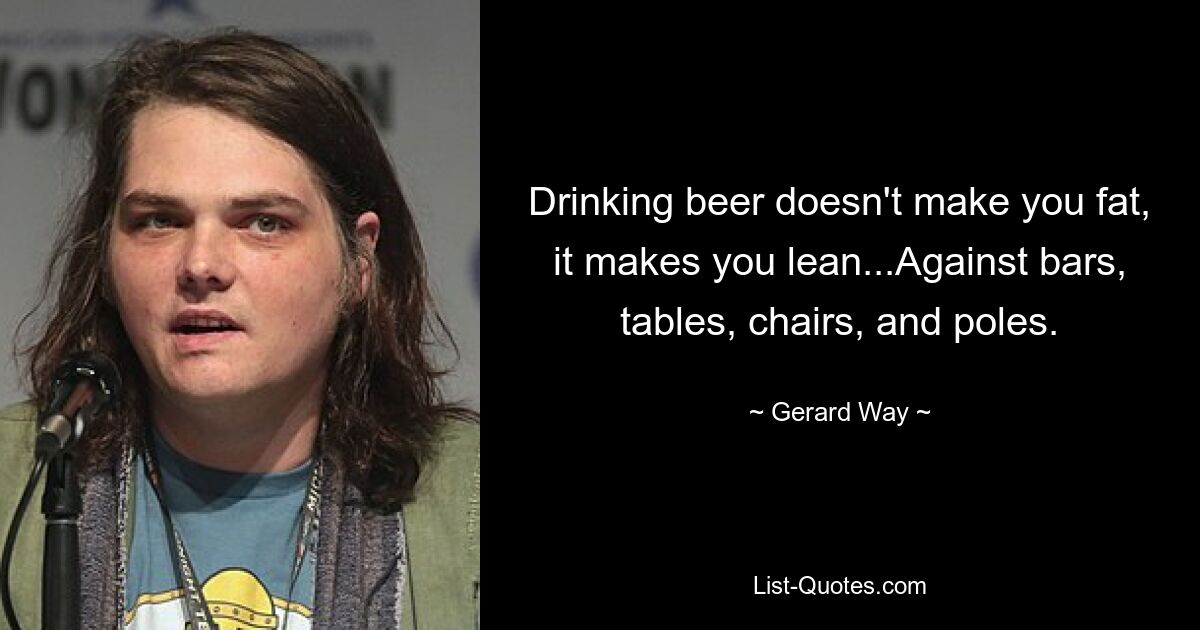 Drinking beer doesn't make you fat, it makes you lean...Against bars, tables, chairs, and poles.

~ Gerard Way ~

List-Quotes.com